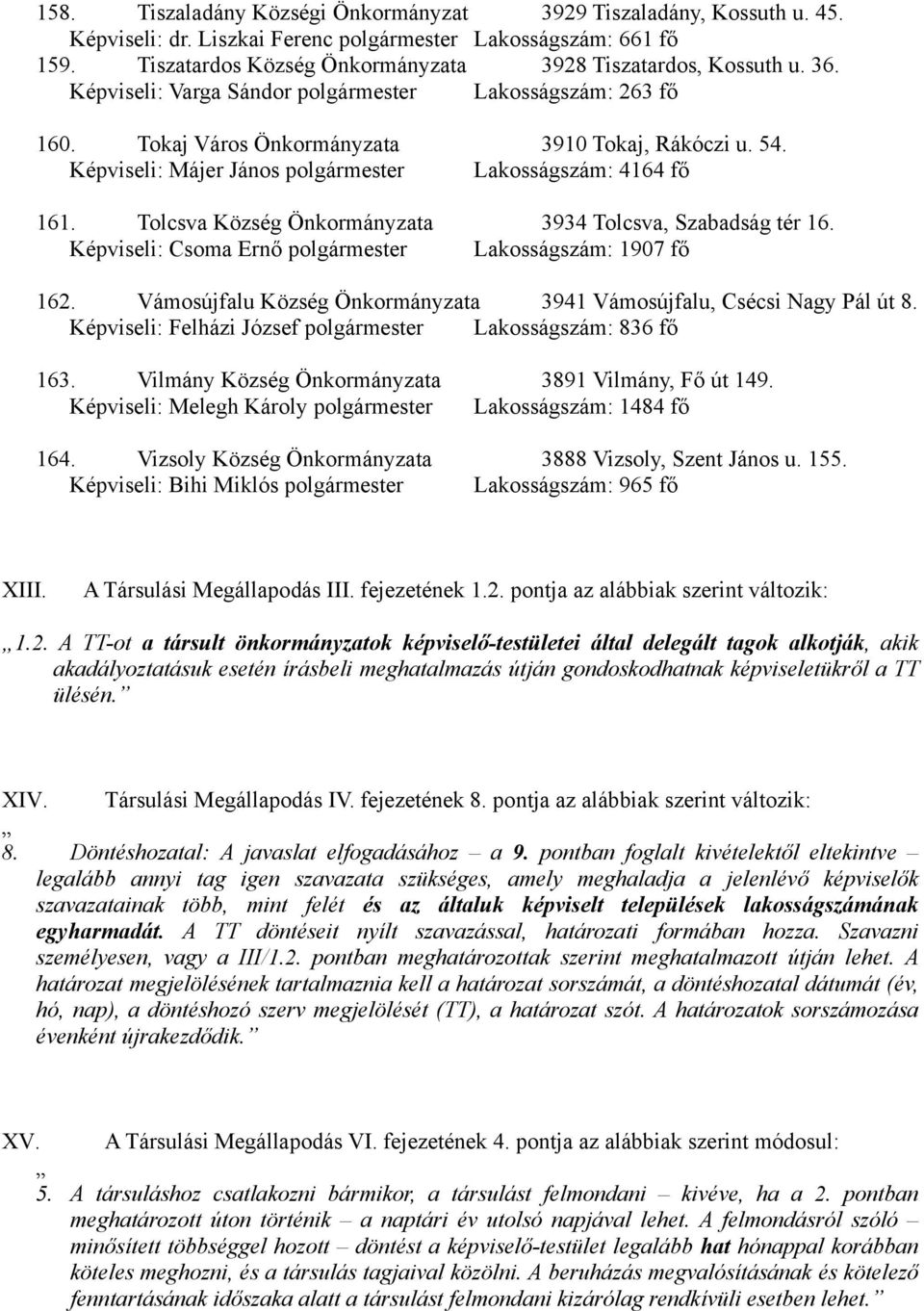 158. Tiszaladány Községi Önkormányzat 3929 Tiszaladány, Kossuth u. 45.
Képviseli: dr. Liszkai Ferenc polgármester Lakosságszám: 661 fő
159. Tiszatardos Község Önkormányzata 3928 Tiszatardos, Kossuth u. 36.
Képviseli: Varga Sándor polgármester Lakosságszám: 263 fő

160. Tokaj Város Önkormányzata 3910 Tokaj, Rákóczi u. 54.
Képviseli: Májer János polgármester Lakosságszám: 4164 fő

161. Tolcsva Község Önkormányzata 3934 Tolcsva, Szabadság tér 16.
Képviseli: Csoma Ernő polgármester Lakosságszám: 1907 fő

162. Vámosújfalu Község Önkormányzata 3941 Vámosújfalu, Csécsi Nagy Pál út 8.
Képviseli: Felházi József polgármester Lakosságszám: 836 fő

163. Vilmány Község Önkormányzata 3891 Vilmány, Fő út 149.
Képviseli: Melegh Károly polgármester Lakosságszám: 1484 fő

164. Vizsoly Község Önkormányzata 3888 Vizsoly, Szent János u. 155.
Képviseli: Bihi Miklós polgármester Lakosságszám: 965 fő

XIII. A Társulási Megállapodás III. fejezetének 1.2. pontja az alábbiak szerint változik:

„1.2. A TT-ot a társult önkormányzatok képviselő-testületei által delegált tagok alkotják, akik akadályoztatásuk esetén írásbeli meghatalmazás útján gondoskodhatnak képviseletükről a TT ülésén.”

XIV. Társulási Megállapodás IV. fejezetének 8. pontja az alábbiak szerint változik:

„
8. Döntéshozatal: A javaslat elfogadásához – a 9. pontban foglalt kivételektől eltekintve – legalább annyi tag igen szavazata szükséges, amely meghaladja a jelenlévő képviselők szavazatainak több, mint felét és az általuk képviselt települések lakosságszámának egyharmadát. A TT döntéseit nyílt szavazással, határozati formában hozza. Szavazni személyesen, vagy a III/1.2. pontban meghatározottak szerint meghatalmazott útján lehet. A határozat megjelölésének tartalmaznia kell a határozat sorszámát, a döntéshozatal dátumát (év, hó, nap), a döntéshozó szerv megjelölését (TT), a határozat szót. A határozatok sorszámozása évenként újrakezdődik.”

XV. A Társulási Megállapodás VI. fejezetének 4. pontja az alábbiak szerint módosul:

„
5. A társuláshoz csatlakozni bármikor, a társulást felmondani – kivéve, ha a 2. pontban meghatározott úton történik – a naptári év utolsó napjával lehet. A felmondásról szóló – minősített többséggel hozott – döntést a képviselő-testület legalább hat hónappal korábban köteles meghozni, és a társulás tagjaival közölni. A beruházás megvalósításának és kötelező fenntartásának időszaka alatt a társulást felmondani kizárólag rendkívüli esetben lehet.”